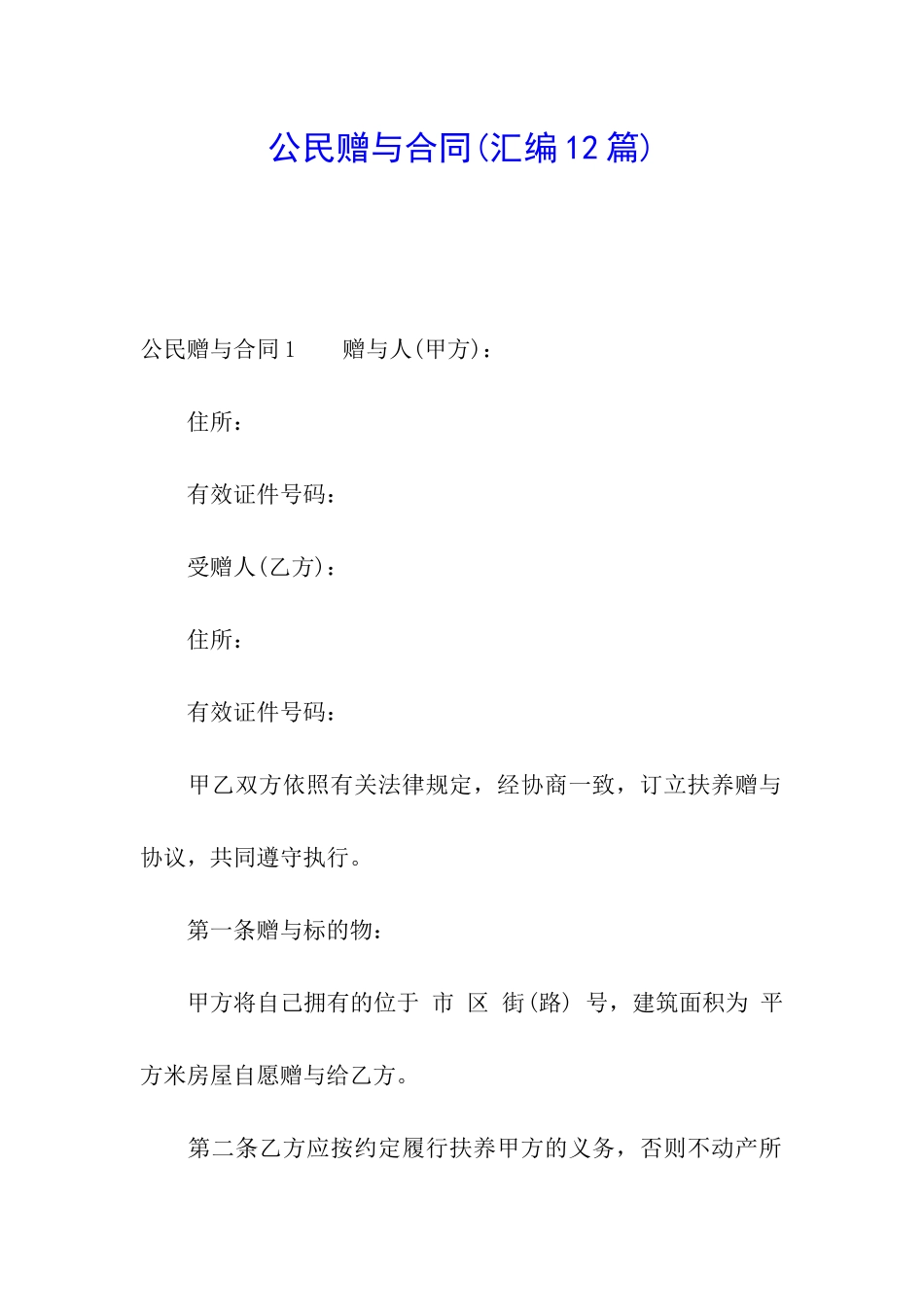 公民赠与合同(汇编12篇)

公民赠与合同1　　赠与人(甲方)：

住所：

有效证件号码：

受赠人(乙方)：

住所：

有效证件号码：

甲乙双方依照有关法律规定，经协商一致，订立扶养赠与协议，共同遵守执行。

第一条赠与标的物：

甲方将自己拥有的位于 市 区 街(路) 号，建筑面积为 平方米房屋自愿赠与给乙方。

第二条乙方应按约定履行扶养甲方的义务，否则不动产所